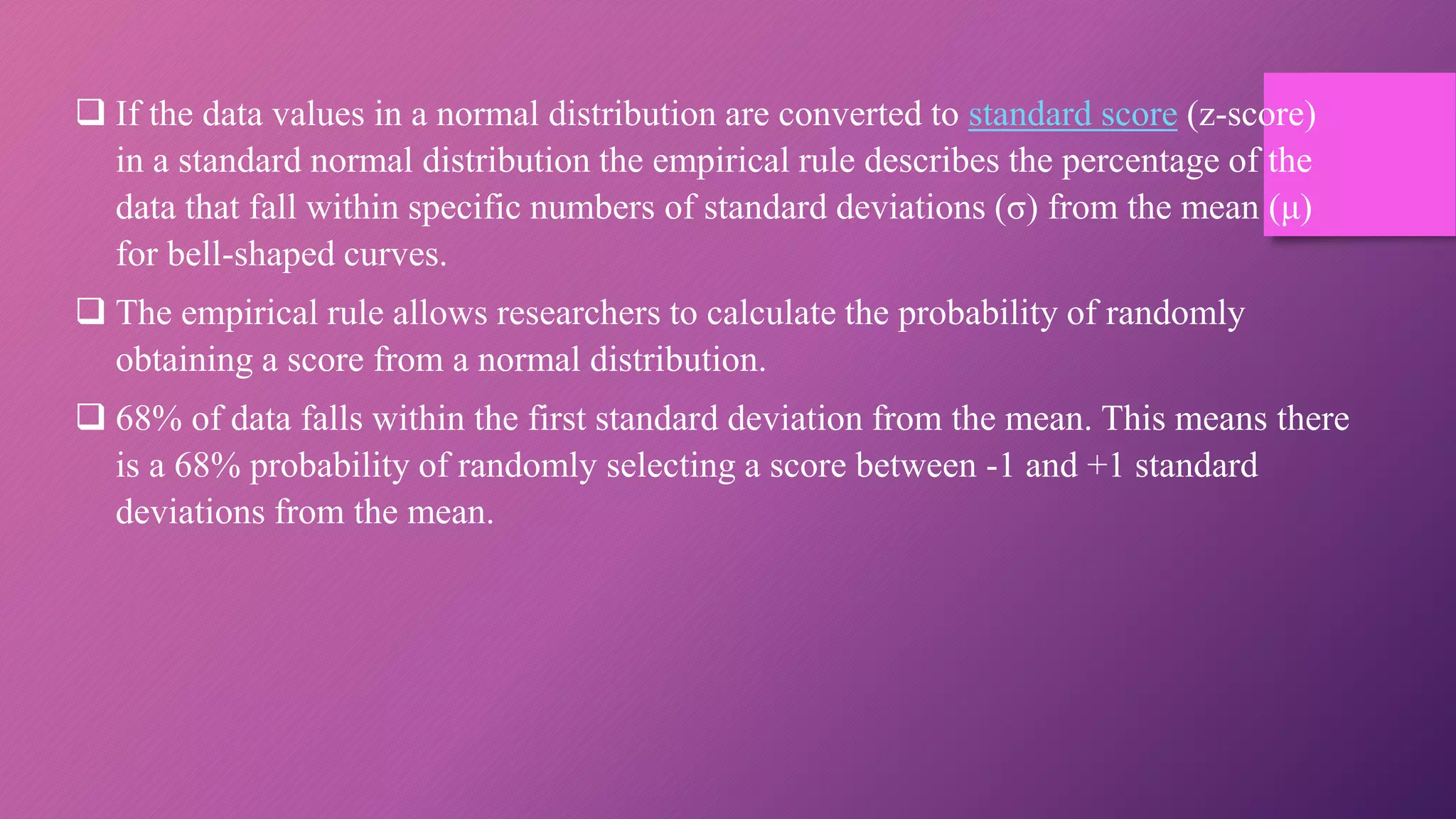 ❑ If the data values in a normal distribution are converted to standard score (z-score) in a standard normal distribution the empirical rule describes the percentage of the data that fall within specific numbers of standard deviations (σ) from the mean (μ) for bell-shaped curves.

❑ The empirical rule allows researchers to calculate the probability of randomly obtaining a score from a normal distribution.

❑ 68% of data falls within the first standard deviation from the mean. This means there is a 68% probability of randomly selecting a score between -1 and +1 standard deviations from the mean.